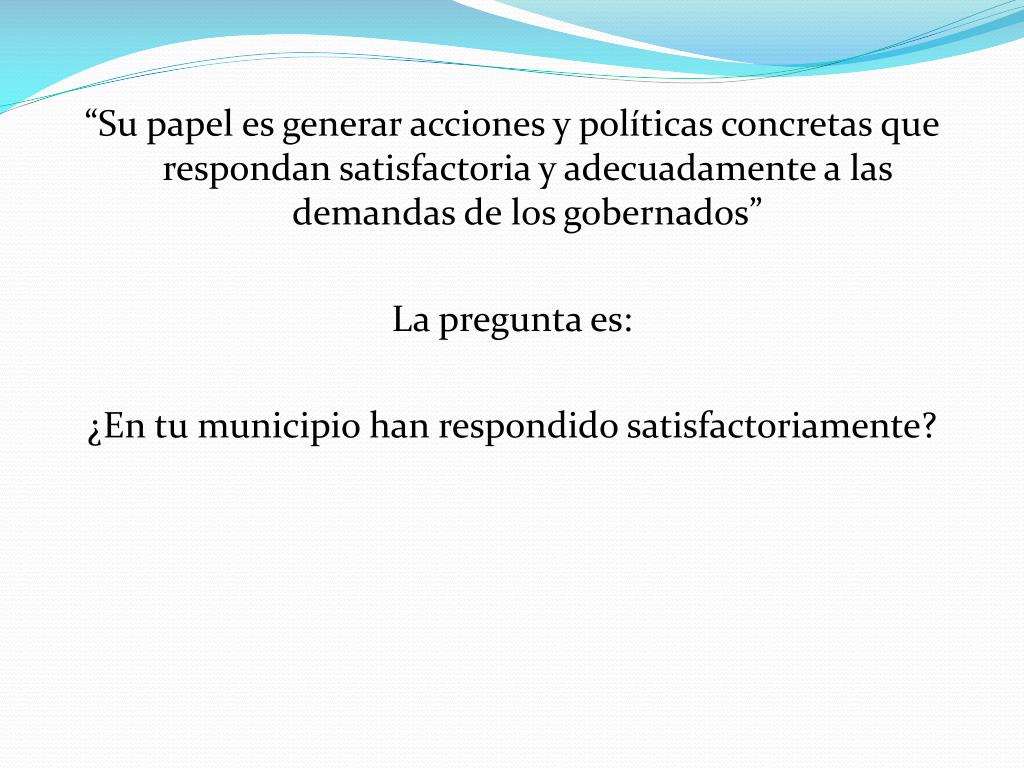 "Su papel es generar acciones y políticas concretas que respondan satisfactoria y adecuadamente a las demandas de los gobernados"

La pregunta es:

¿En tu municipio han respondido satisfactoriamente?